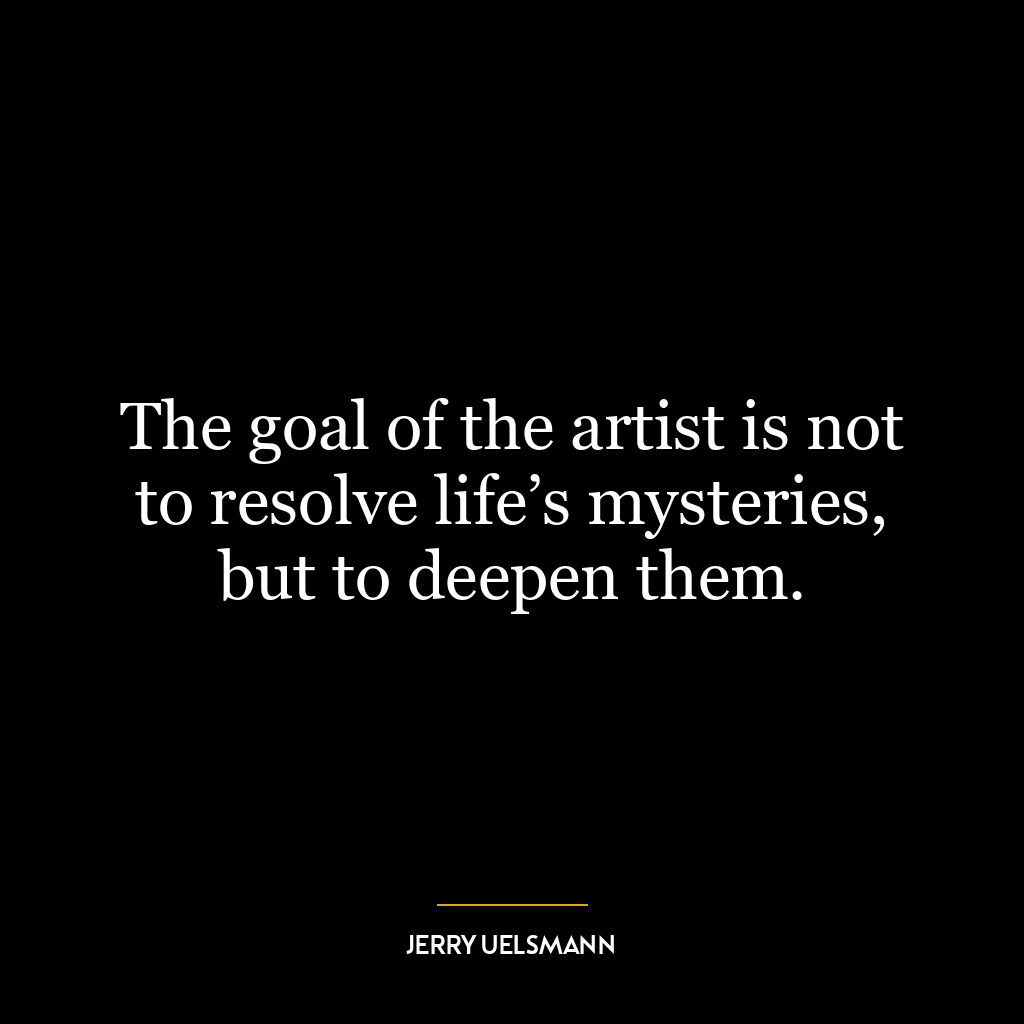 The goal of the artist is not to resolve life’s mysteries, but to deepen them.

JERRY UELSMANN